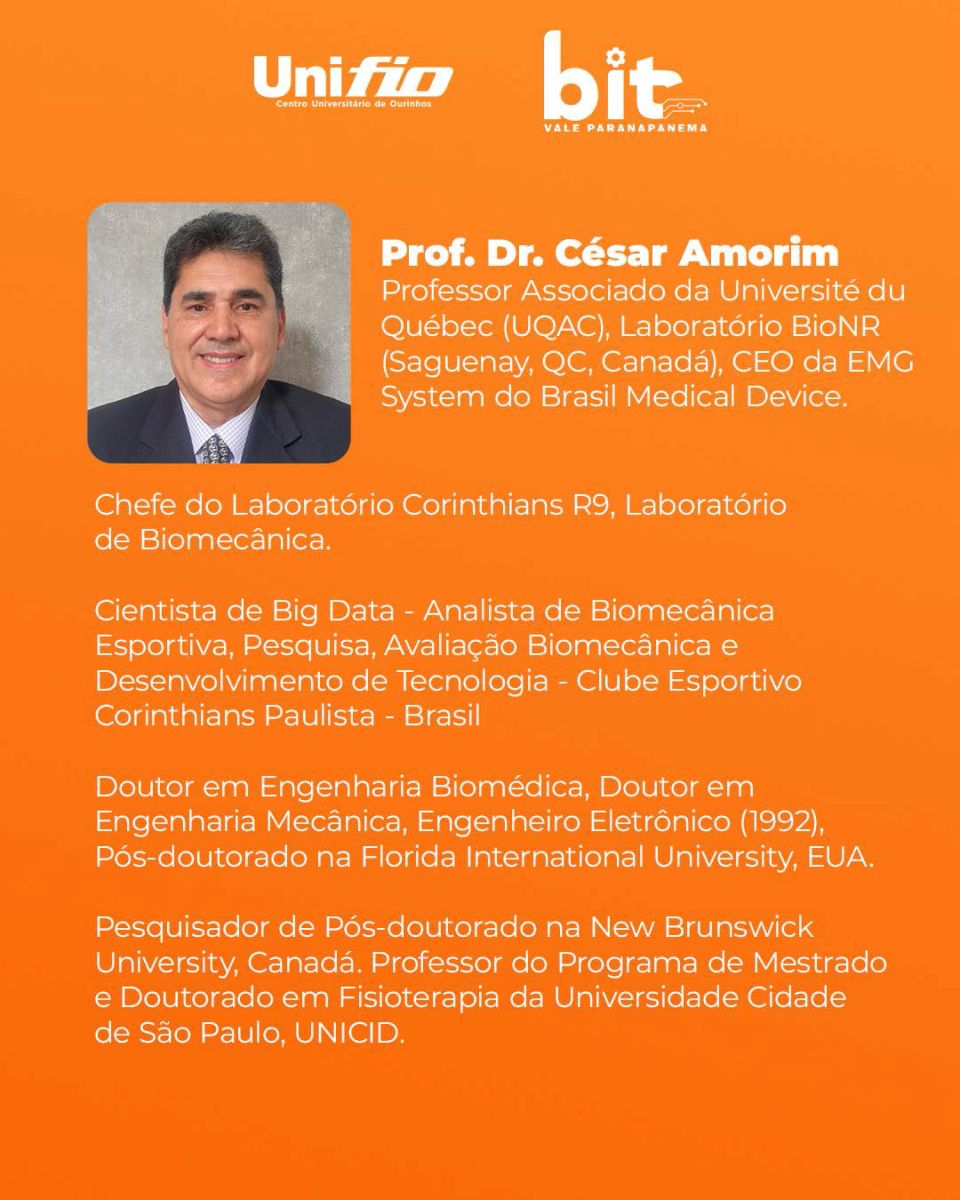 Unifio
Centro Universitário de Ourinhos

bit
VALE PARANAPANEMA

Prof. Dr. César Amorim

Professor Associado da Université du Québec (UQAC), Laboratório BioNR (Saguenay, QC, Canadá), CEO da EMG System do Brasil Medical Device.

Chefe do Laboratório Corinthians R9, Laboratório de Biomecânica.

Cientista de Big Data - Analista de Biomecânica Esportiva, Pesquisa, Avaliação Biomecânica e Desenvolvimento de Tecnologia - Clube Esportivo Corinthians Paulista - Brasil

Doutor em Engenharia Biomédica, Doutor em Engenharia Mecânica, Engenheiro Eletrônico (1992), Pós-doutorado na Florida International University, EUA.

Pesquisador de Pós-doutorado na New Brunswick University, Canadá. Professor do Programa de Mestrado e Doutorado em Fisioterapia da Universidade Cidade de São Paulo, UNICID.